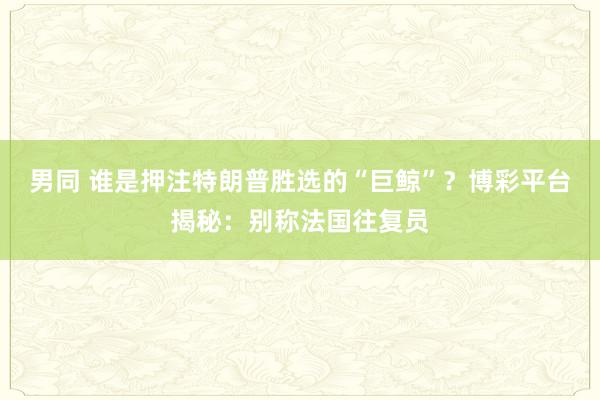 男同 谁是押注特朗普胜选的“巨鲸”？博彩平台揭秘：别称法国往复员